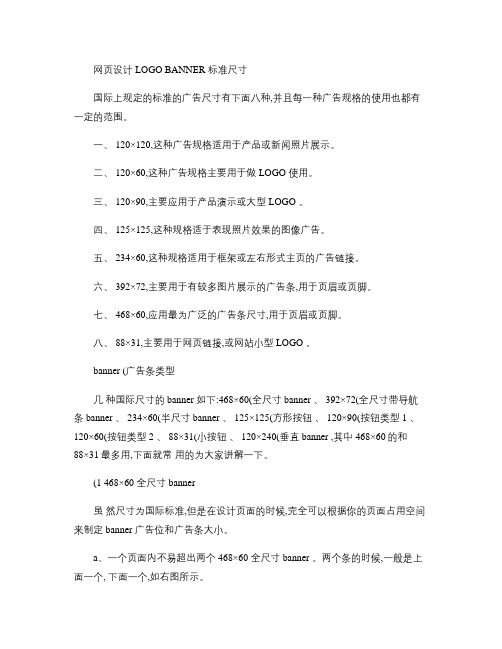 网页设计 LOGO BANNER 标准尺寸

国际上规定的标准的广告尺寸有下面八种,并且每一种广告规格的使用也都有一定的范围。

一、 120×120,这种广告规格适用于产品或新闻照片展示。

二、 120×60,这种广告规格主要用于做 LOGO 使用。

三、 120×90,主要应用于产品演示或大型 LOGO 。

四、 125×125,这种规格适于表现照片效果的图像广告。

五、 234×60,这种规格适用于框架或左右形式主页的广告链接。

六、 392×72,主要用于有较多图片展示的广告条,用于页眉或页脚。

七、 468×60,应用最为广泛的广告条尺寸,用于页眉或页脚。

八、 88×31,主要用于网页链接,或网站小型 LOGO 。

banner (广告条类型

几 种国际尺寸的 banner 如下:468×60(全尺寸 banner 、 392×72(全尺寸带导航条 banner 、 234×60(半尺寸 banner 、 125×125(方形按钮 、 120×90(按钮类型 1 、 120×60(按钮类型 2 、 88×31(小按钮 、 120×240(垂直 banner ,其中 468×60 的和 88×31 最多用,下面就常 用的为大家讲解一下。

(1 468×60 全尺寸 banner

虽 然尺寸为国际标准,但是在设计页面的时候,完全可以根据你的页面占用空间来制定 banner 广告位和广告条大小。

a、一个页面内不易超出两个 468×60 全尺寸 banner 。两个条的时候,一般是上面一个, 下面一个,如右图所示。